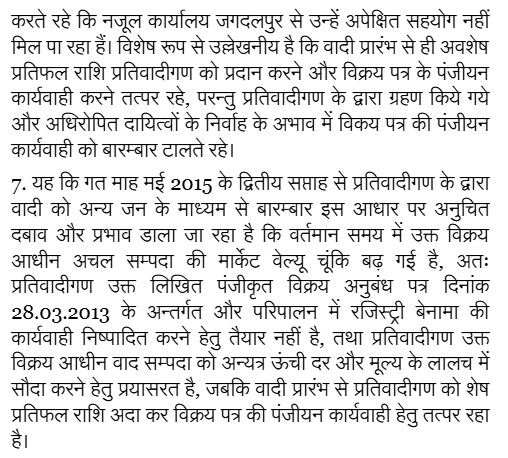 करते रहे कि नजूल कार्यालय जगदलपुर से उन्हें अपेक्षित सहयोग नहीं मिल पा रहा हैं। विशेष रूप से उल्लेखनीय है कि वादी प्रारंभ से ही अवशेष प्रतिफल राशि प्रतिवादीगण को प्रदान करने और विक्रय पत्र के पंजीयन कार्यवाही करने तत्पर रहे, परन्तु प्रतिवादीगण के द्वारा ग्रहण किये गये और अधिरोपित दायित्वों के निर्वाह के अभाव में विकय पत्र की पंजीयन कार्यवाही को बारम्बार टालते रहे।

7. यह कि गत माह मई 2015 के द्वितीय सप्ताह से प्रतिवादीगण के द्वारा वादी को अन्य जन के माध्यम से बारम्बार इस आधार पर अनुचित दबाव और प्रभाव डाला जा रहा है कि वर्तमान समय में उक्त विक्रय आधीन अचल सम्पदा की मार्केट वेल्यू चूंकि बढ़ गई है, अतः प्रतिवादीगण उक्त लिखित पंजीकृत विक्रय अनुबंध पत्र दिनांक 28.03.2013 के अन्तर्गत और परिपालन में रजिस्ट्री बेनामा की कार्यवाही निष्पादित करने हेतु तैयार नहीं है, तथा प्रतिवादीगण उक्त विक्रय आधीन वाद सम्पदा को अन्यत्र ऊंची दर और मूल्य के लालच में सौदा करने हेतु प्रयासरत है, जबकि वादी प्रारंभ से प्रतिवादीगण को शेष प्रतिफल राशि अदा कर विक्रय पत्र की पंजीयन कार्यवाही हेतु तत्पर रहा है।